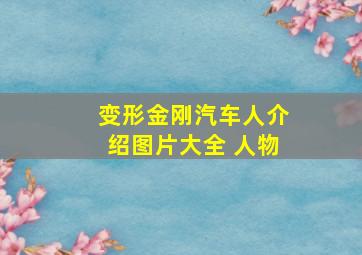 变形金刚汽车人介绍图片大全 人物